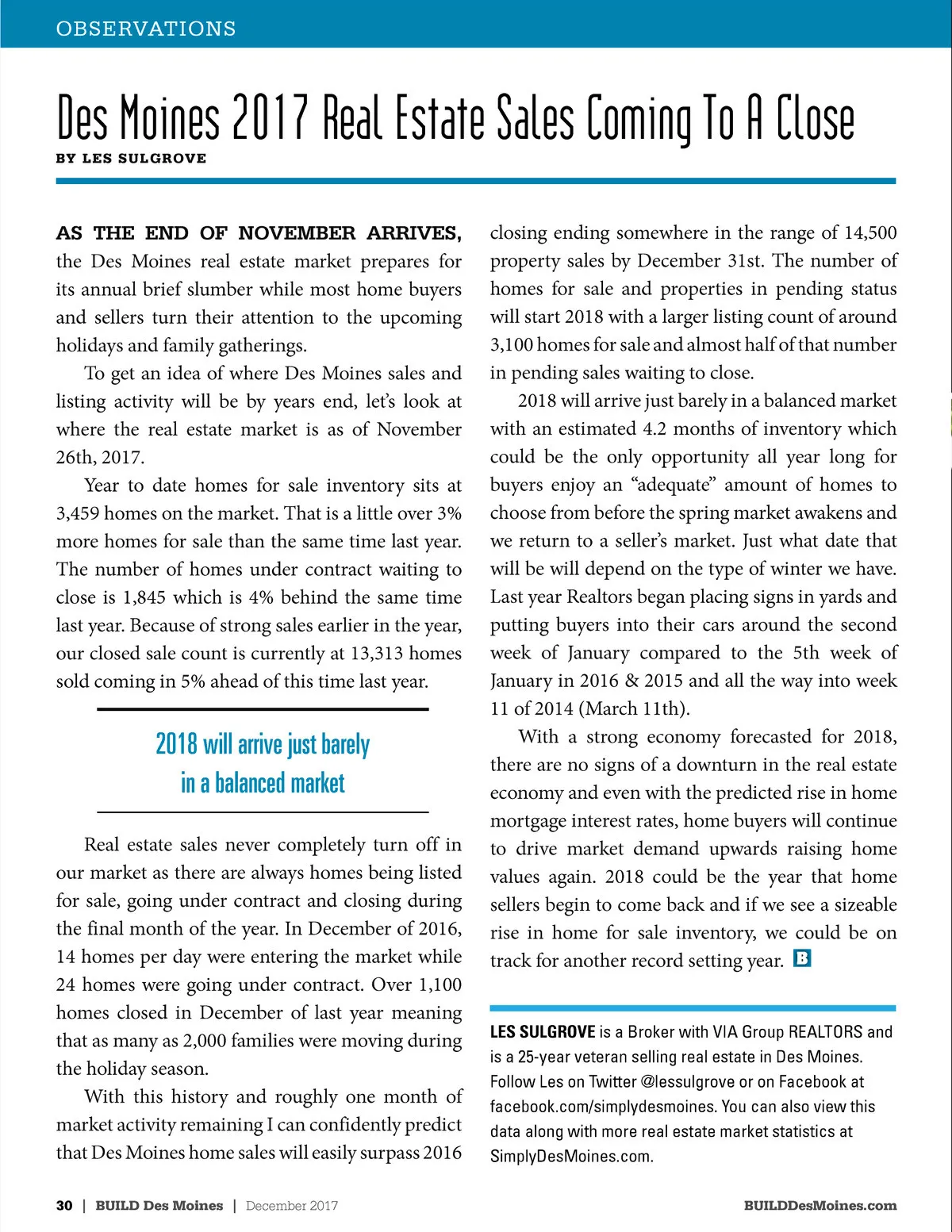 OBSERVATIONS

Des Moines 2017 Real Estate Sales Coming To A Close

BY LES SULGROVE

AS THE END OF NOVEMBER ARRIVES, the Des Moines real estate market prepares for its annual brief slumber while most home buyers and sellers turn their attention to the upcoming holidays and family gatherings.

To get an idea of where Des Moines sales and listing activity will be by years end, let's look at where the real estate market is as of November 26th, 2017.

Year to date homes for sale inventory sits at 3,459 homes on the market. That is a little over 3% more homes for sale than the same time last year. The number of homes under contract waiting to close is 1,845 which is 4% behind the same time last year. Because of strong sales earlier in the year, our closed sale count is currently at 13,313 homes sold coming in 5% ahead of this time last year.

2018 will arrive just barely in a balanced market

Real estate sales never completely turn off in our market as there are always homes being listed for sale, going under contract and closing during the final month of the year. In December of 2016, 14 homes per day were entering the market while 24 homes were going under contract. Over 1,100 homes closed in December of last year meaning that as many as 2,000 families were moving during the holiday season.

With this history and roughly one month of market activity remaining I can confidently predict that Des Moines home sales will easily surpass 2016 closing ending somewhere in the range of 14,500 property sales by December 31st. The number of homes for sale and properties in pending status will start 2018 with a larger listing count of around 3,100 homes for sale and almost half of that number in pending sales waiting to close.

2018 will arrive just barely in a balanced market with an estimated 4.2 months of inventory which could be the only opportunity all year long for buyers enjoy an "adequate" amount of homes to choose from before the spring market awakens and we return to a seller's market. Just what date that will be will depend on the type of winter we have. Last year Realtors began placing signs in yards and putting buyers into their cars around the second week of January compared to the 5th week of January in 2016 & 2015 and all the way into week 11 of 2014 (March 11th).

With a strong economy forecasted for 2018, there are no signs of a downturn in the real estate economy and even with the predicted rise in home mortgage interest rates, home buyers will continue to drive market demand upwards raising home values again. 2018 could be the year that home sellers begin to come back and if we see a sizeable rise in home for sale inventory, we could be on track for another record setting year. B

LES SULGROVE is a Broker with VIA Group REALTORS and is a 25-year veteran selling real estate in Des Moines. Follow Les on Twitter @lessulgrove or on Facebook at facebook.com/simplydesmoines. You can also view this data along with more real estate market statistics at SimplyDesMoines.com.

30 | BUILD Des Moines | December 2017 BUILDDesMoines.com